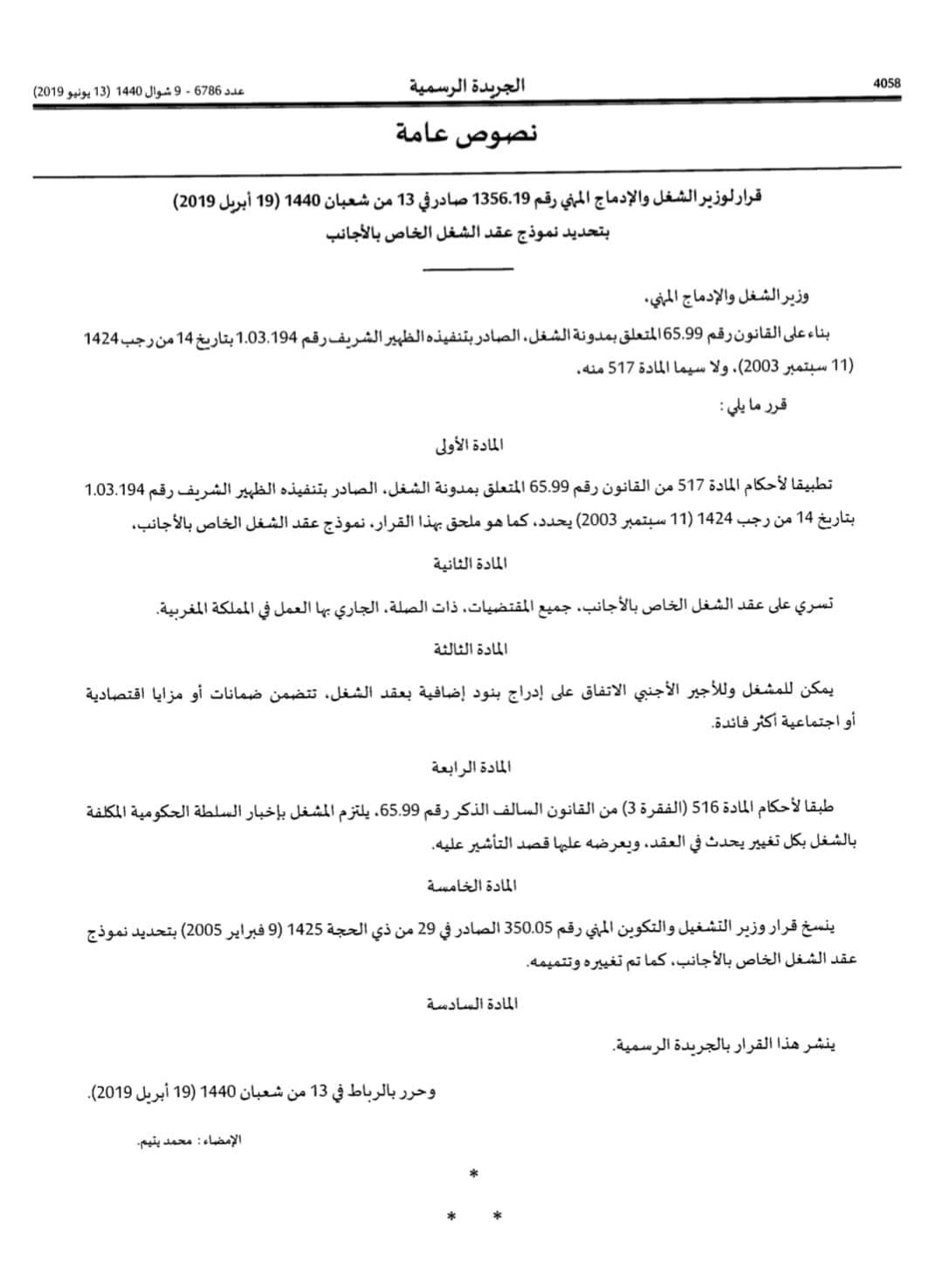 4058 الجريدة الرسمية عدد 6786 - 9 شوال 1440 (13 يونيو 2019)

نصوص عامة

قرار لوزير الشغل والإدماج المهني رقم 1356.19 صادر في 13 من شعبان 1440 (19 أبريل 2019) بتحديد نموذج عقد الشغل الخاص بالأجانب

وزير الشغل والإدماج المهني،

بناء على القانون رقم 65.99 المتعلق بمدونة الشغل، الصادر بتنفيذه الظهير الشريف رقم 1.03.194 بتاريخ 14 من رجب 1424 (11 سبتمبر 2003)، ولا سيما المادة 517 منه،

قرر ما يلي :

المادة الأولى

تطبيقا لأحكام المادة 517 من القانون رقم 65.99 المتعلق بمدونة الشغل، الصادر بتنفيذه الظهير الشريف رقم 1.03.194 بتاريخ 14 من رجب 1424 (11 سبتمبر 2003) يحدد، كما هو ملحق بهذا القرار، نموذج عقد الشغل الخاص بالأجانب.

المادة الثانية

تسري على عقد الشغل الخاص بالأجانب، جميع المقتضيات، ذات الصلة، الجاري بها العمل في المملكة المغربية.

المادة الثالثة

يمكن للمشغل وللأجير الأجنبي الاتفاق على إدراج بنود إضافية بعقد الشغل، تتضمن ضمانات أو مزايا اقتصادية أو اجتماعية أكثر فائدة.

المادة الرابعة

طبقا لأحكام المادة 516 (الفقرة 3) من القانون السالف الذكر رقم 65.99، يلتزم المشغل بإخبار السلطة الحكومية المكلفة بالشغل بكل تغيير يحدث في العقد، وبعرضه عليها قصد التأشير عليه.

المادة الخامسة

ينسخ قرار وزير التشغيل والتكوين المهني رقم 350.05 الصادر في 29 من ذي الحجة 1425 (9 فبراير 2005) بتحديد نموذج عقد الشغل الخاص بالأجانب، كما تم تغييره وتتميمه.

المادة السادسة

ينشر هذا القرار بالجريدة الرسمية.

وحرر بالرباط في 13 من شعبان 1440 (19 أبريل 2019).

الإمضاء : محمد يتيم.

*

* *